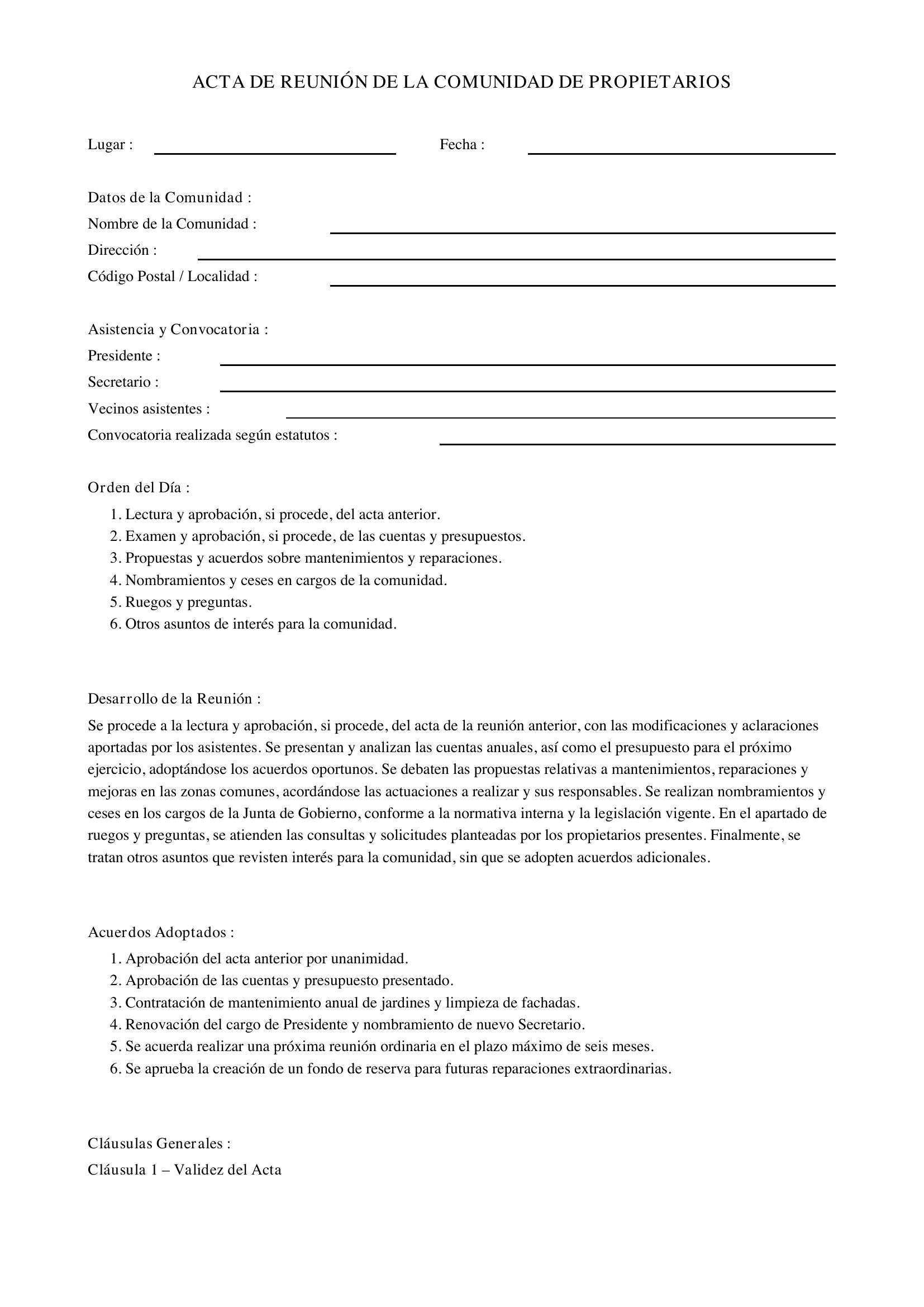 ACTA DE REUNIÓN DE LA COMUNIDAD DE PROPIETARIOS

Lugar : ____ Fecha : ____

Datos de la Comunidad :
Nombre de la Comunidad : ____
Dirección : ____
Código Postal / Localidad : ____

Asistencia y Convocatoria :
Presidente : ____
Secretario : ____
Vecinos asistentes : ____
Convocatoria realizada según estatutos : ____

Orden del Día :
1. Lectura y aprobación, si procede, del acta anterior.
2. Examen y aprobación, si procede, de las cuentas y presupuestos.
3. Propuestas y acuerdos sobre mantenimientos y reparaciones.
4. Nombramientos y ceses en cargos de la comunidad.
5. Ruegos y preguntas.
6. Otros asuntos de interés para la comunidad.

Desarrollo de la Reunión :

Se procede a la lectura y aprobación, si procede, del acta de la reunión anterior, con las modificaciones y aclaraciones aportadas por los asistentes. Se presentan y analizan las cuentas anuales, así como el presupuesto para el próximo ejercicio, adoptándose los acuerdos oportunos. Se debaten las propuestas relativas a mantenimientos, reparaciones y mejoras en las zonas comunes, acordándose las actuaciones a realizar y sus responsables. Se realizan nombramientos y ceses en los cargos de la Junta de Gobierno, conforme a la normativa interna y la legislación vigente. En el apartado de ruegos y preguntas, se atienden las consultas y solicitudes planteadas por los propietarios presentes. Finalmente, se tratan otros asuntos que revisten interés para la comunidad, sin que se adopten acuerdos adicionales.

Acuerdos Adoptados :
1. Aprobación del acta anterior por unanimidad.
2. Aprobación de las cuentas y presupuesto presentado.
3. Contratación de mantenimiento anual de jardines y limpieza de fachadas.
4. Renovación del cargo de Presidente y nombramiento de nuevo Secretario.
5. Se acuerda realizar una próxima reunión ordinaria en el plazo máximo de seis meses.
6. Se aprueba la creación de un fondo de reserva para futuras reparaciones extraordinarias.

Cláusulas Generales :
Cláusula 1 – Validez del Acta